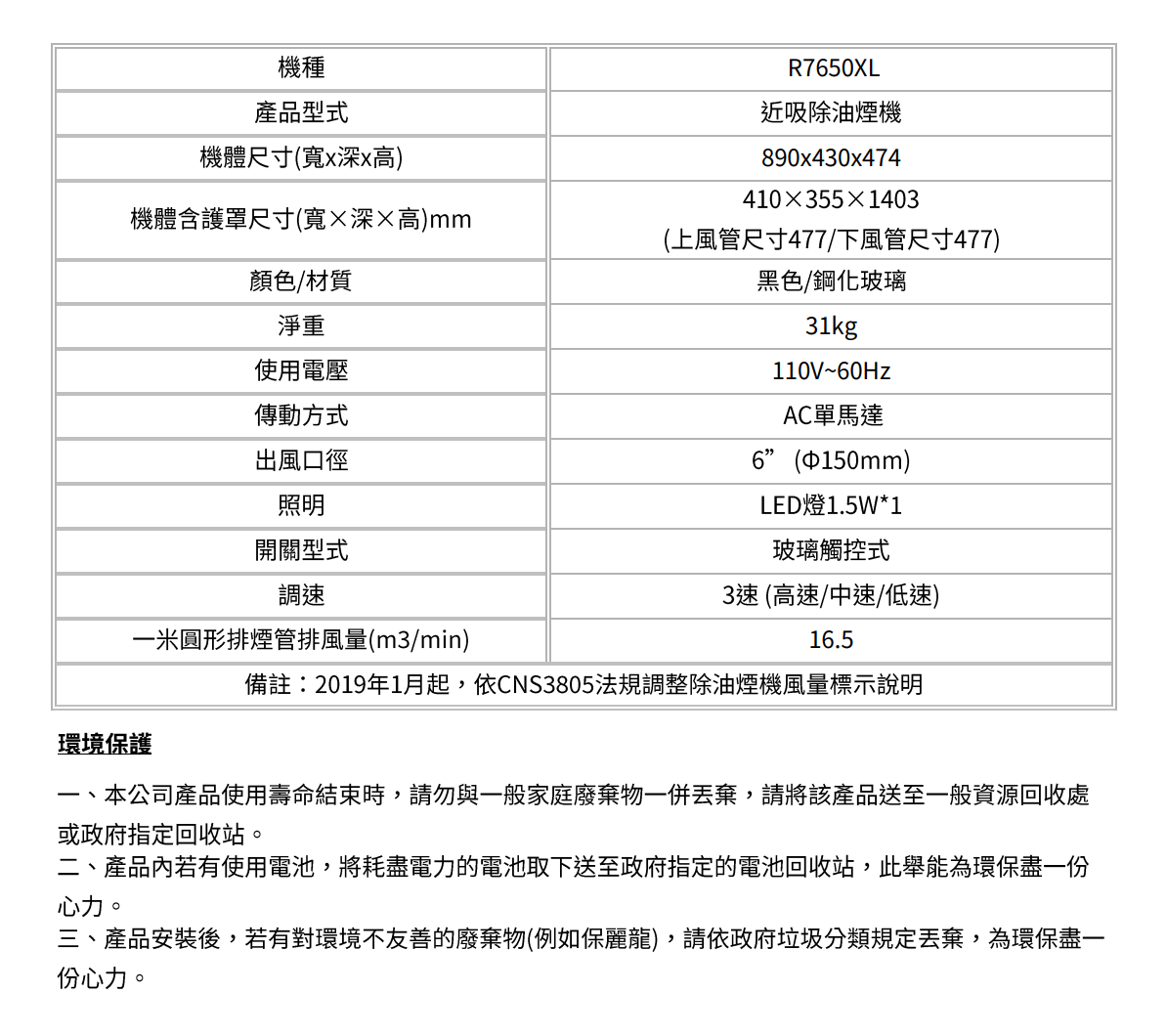 | 機種 | R7650XL |
|---|---|
| 產品型式 | 近吸除油煙機 |
| 機體尺寸(寬x深x高) | 890x430x474 |
| 機體含護罩尺寸(寬×深×高)mm | 410×355×1403 (上風管尺寸477/下風管尺寸477) |
| 顏色/材質 | 黑色/鋼化玻璃 |
| 淨重 | 31kg |
| 使用電壓 | 110V~60Hz |
| 傳動方式 | AC單馬達 |
| 出風口徑 | 6” (Φ150mm) |
| 照明 | LED燈1.5W*1 |
| 開關型式 | 玻璃觸控式 |
| 調速 | 3速 (高速/中速/低速) |
| 一米圓形排煙管排風量(m3/min) | 16.5 |
| 備註：2019年1月起，依CNS3805法規調整除油煙機風量標示說明 | |

環境保護

一、本公司產品使用壽命結束時，請勿與一般家庭廢棄物一併丟棄，請將該產品送至一般資源回收處或政府指定回收站。
二、產品內若有使用電池，將耗盡電力的電池取下送至政府指定的電池回收站，此舉能為環保盡一份心力。
三、產品安裝後，若有對環境不友善的廢棄物(例如保麗龍)，請依政府垃圾分類規定丟棄，為環保盡一份心力。